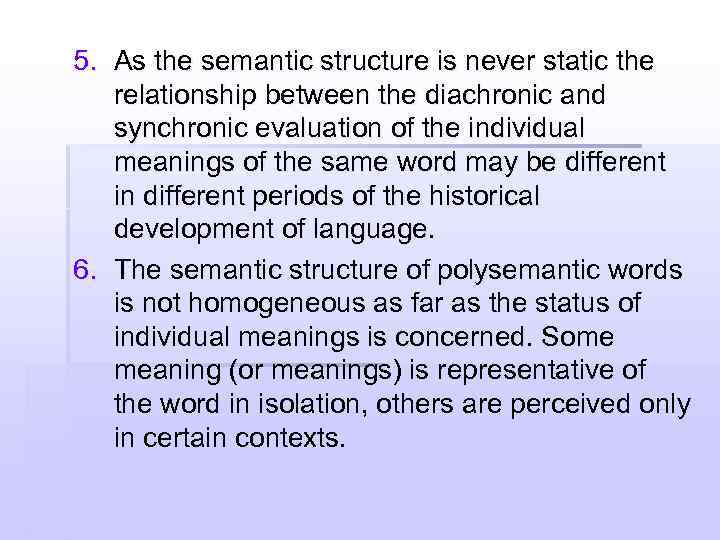 5. As the semantic structure is never static the relationship between the diachronic and synchronic evaluation of the individual meanings of the same word may be different in different periods of the historical development of language.

6. The semantic structure of polysemantic words is not homogeneous as far as the status of individual meanings is concerned. Some meaning (or meanings) is representative of the word in isolation, others are perceived only in certain contexts.